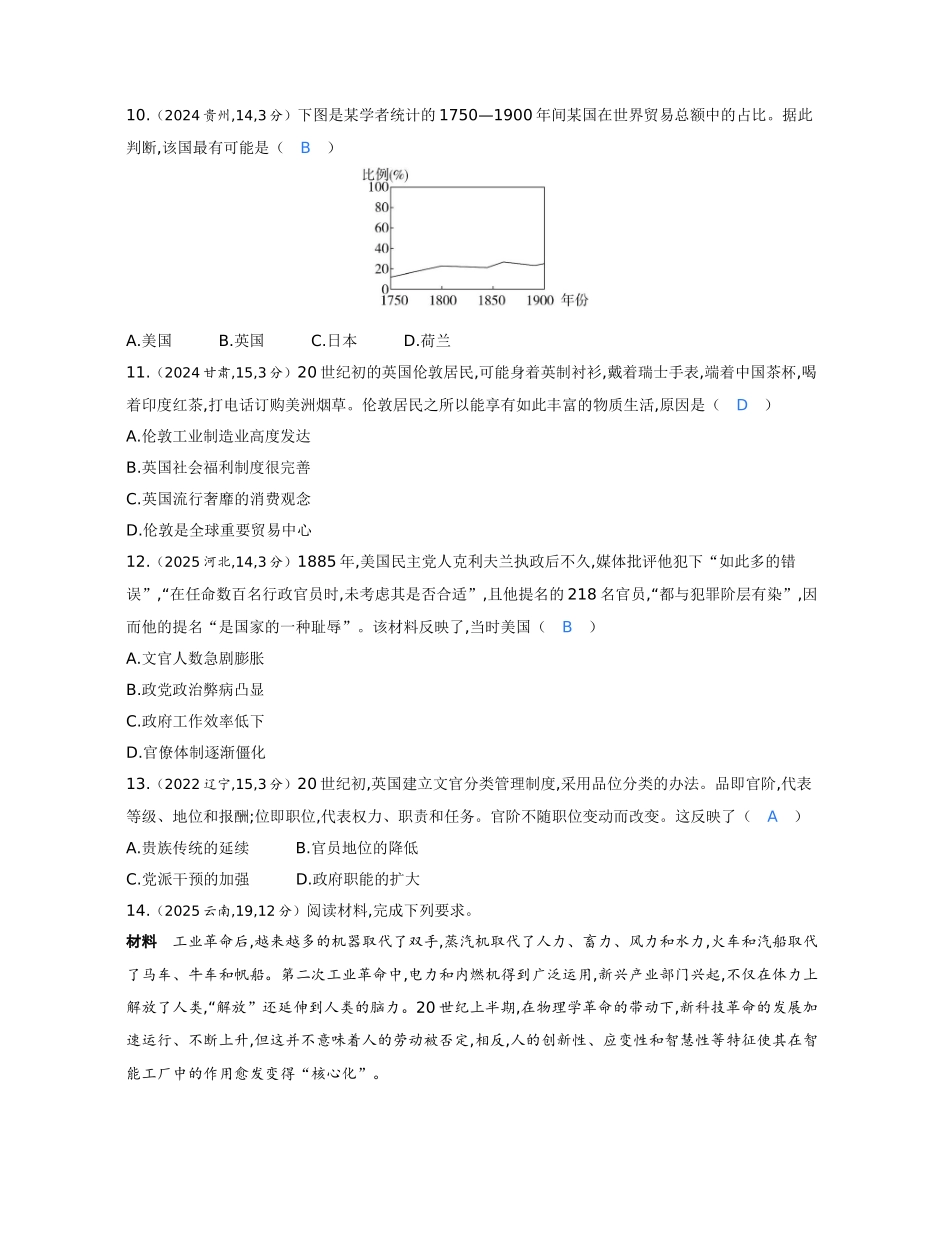 10.(2024贵州,14,3分)下图是某学者统计的1750—1900年间某国在世界贸易总额中的占比。据此判断,该国最有可能是(　B　)

比例(%)
100
80
60
40
20
0
1750　1800　1850　1900　年份

A.美国　B.英国　C.日本　D.荷兰

11.(2024甘肃,15,3分)20世纪初的英国伦敦居民,可能身着英制衬衫,戴着瑞士手表,端着中国茶杯,喝着印度红茶,打电话订购美洲烟草。伦敦居民之所以能享有如此丰富的物质生活,原因是(　D　)

A.伦敦工业制造业高度发达

B.英国社会福利制度很完善

C.英国流行奢靡的消费观念

D.伦敦是全球重要贸易中心

12.(2025河北,14,3分)1885年,美国民主党人克利夫兰执政后不久,媒体批评他犯下“如此多的错误”,“在任命数百名行政官员时,未考虑其是否合适”,且他提名的218名官员,“都与犯罪阶层有染”,因而他的提名“是国家的一种耻辱”。该材料反映了,当时美国(　B　)

A.文官人数急剧膨胀

B.政党政治弊病凸显

C.政府工作效率低下

D.官僚体制逐渐僵化

13.(2022辽宁,15,3分)20世纪初,英国建立文官分类管理制度,采用品位分类的办法。品即官阶,代表等级、地位和报酬;位即职位,代表权力、职责和任务。官阶不随职位变动而改变。这反映了(　A　)

A.贵族传统的延续　B.官员地位的降低

C.党派干预的加强　D.政府职能的扩大

14.(2025云南,19,12分)阅读材料,完成下列要求。

材料　工业革命后,越来越多的机器取代了双手,蒸汽机取代了人力、畜力、风力和水力,火车和汽船取代了马车、牛车和帆船。第二次工业革命中,电力和内燃机得到广泛运用,新兴产业部门兴起,不仅在体力上解放了人类,“解放”还延伸到人类的脑力。20世纪上半期,在物理学革命的带动下,新科技革命的发展加速运行、不断上升,但这并不意味着人的劳动被否定,相反,人的创新性、应变性和智慧性等特征使其在智能工厂中的作用愈发变得“核心化”。